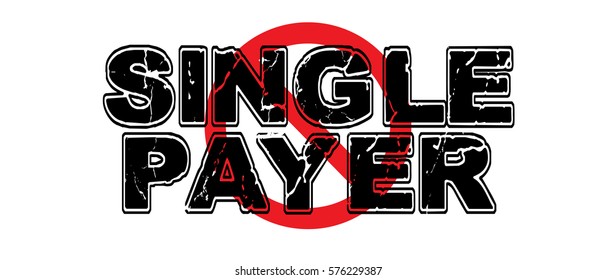 SINGLE
PAYER

shutterstock.com · 576229387